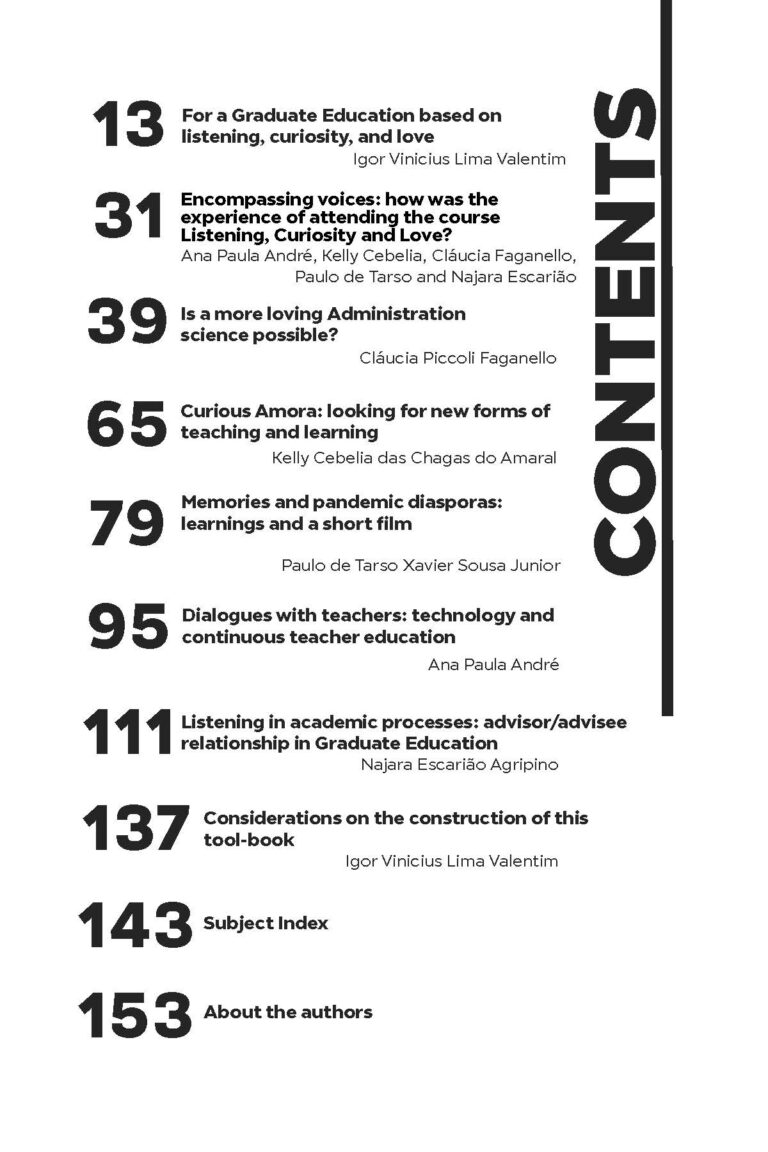 CONTENTS

13 For a Graduate Education based on listening, curiosity, and love
Igor Vinicius Lima Valentim

31 Encompassing voices: how was the experience of attending the course Listening, Curiosity and Love?
Ana Paula André, Kelly Cebelia, Cláucia Faganello, Paulo de Tarso and Najara Escarião

39 Is a more loving Administration science possible?
Cláucia Piccoli Faganello

65 Curious Amora: looking for new forms of teaching and learning
Kelly Cebelia das Chagas do Amaral

79 Memories and pandemic diasporas: learnings and a short film
Paulo de Tarso Xavier Sousa Junior

95 Dialogues with teachers: technology and continuous teacher education
Ana Paula André

111 Listening in academic processes: advisor/advisee relationship in Graduate Education
Najara Escarião Agripino

137 Considerations on the construction of this tool-book
Igor Vinicius Lima Valentim

143 Subject Index

153 About the authors